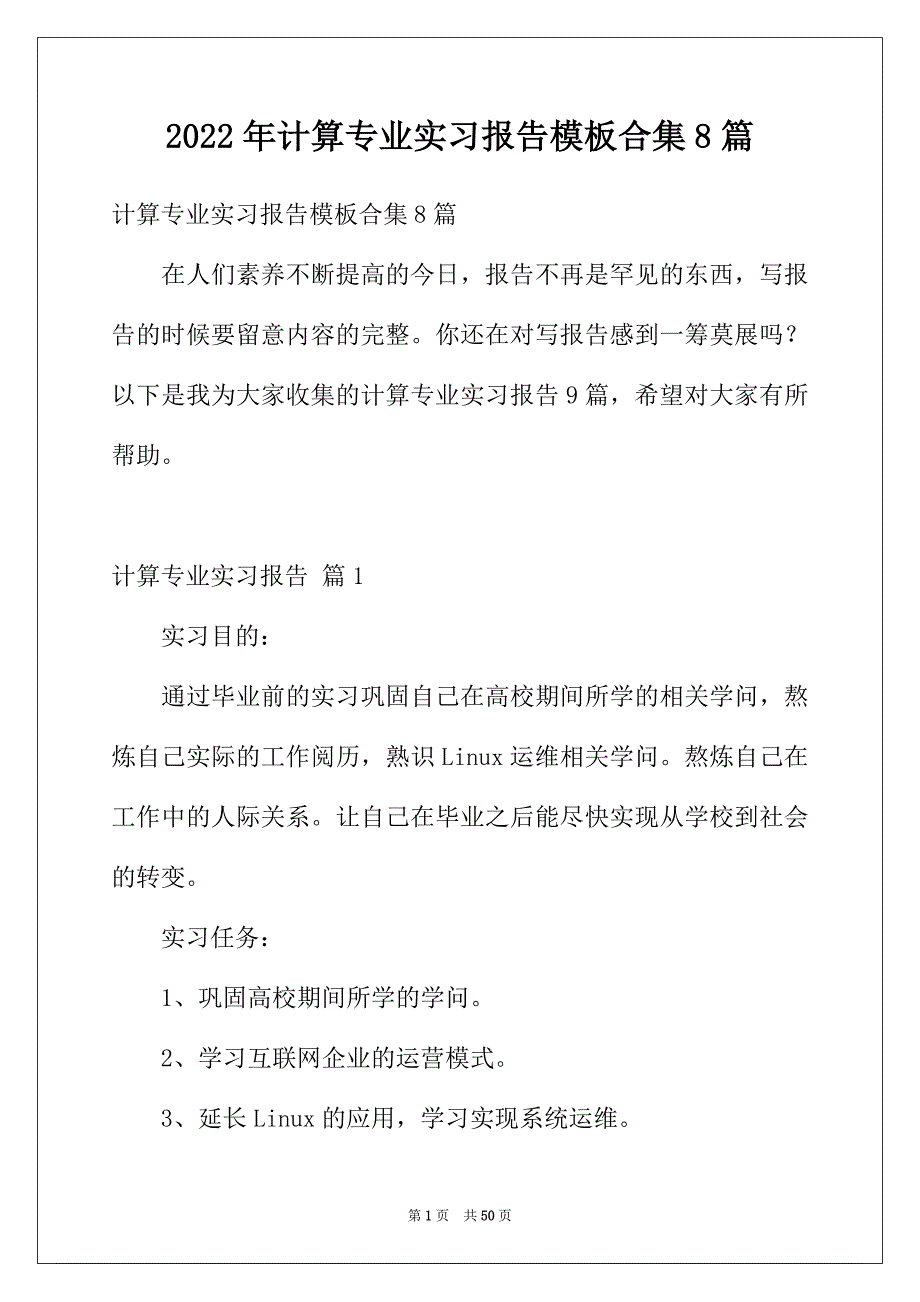 2022年计算专业实习报告模板合集8篇

计算专业实习报告模板合集8篇

在人们素养不断提高的今日，报告不再是罕见的东西，写报告的时候要留意内容的完整。你还在对写报告感到一筹莫展吗？以下是我为大家收集的计算专业实习报告9篇，希望对大家有所帮助。

计算专业实习报告 篇1

实习目的：

通过毕业前的实习巩固自己在高校期间所学的相关学问，熬炼自己实际的工作阅历，熟识Linux运维相关学问。熬炼自己在工作中的人际关系。让自己在毕业之后能尽快实现从学校到社会的转变。

实习任务：

1、巩固高校期间所学的学问。

2、学习互联网企业的运营模式。

3、延长Linux的应用，学习实现系统运维。

第1页 共50页